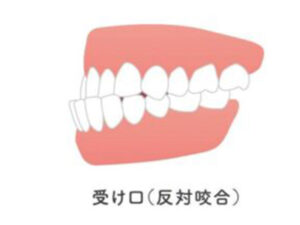 受け口（反対咬合）